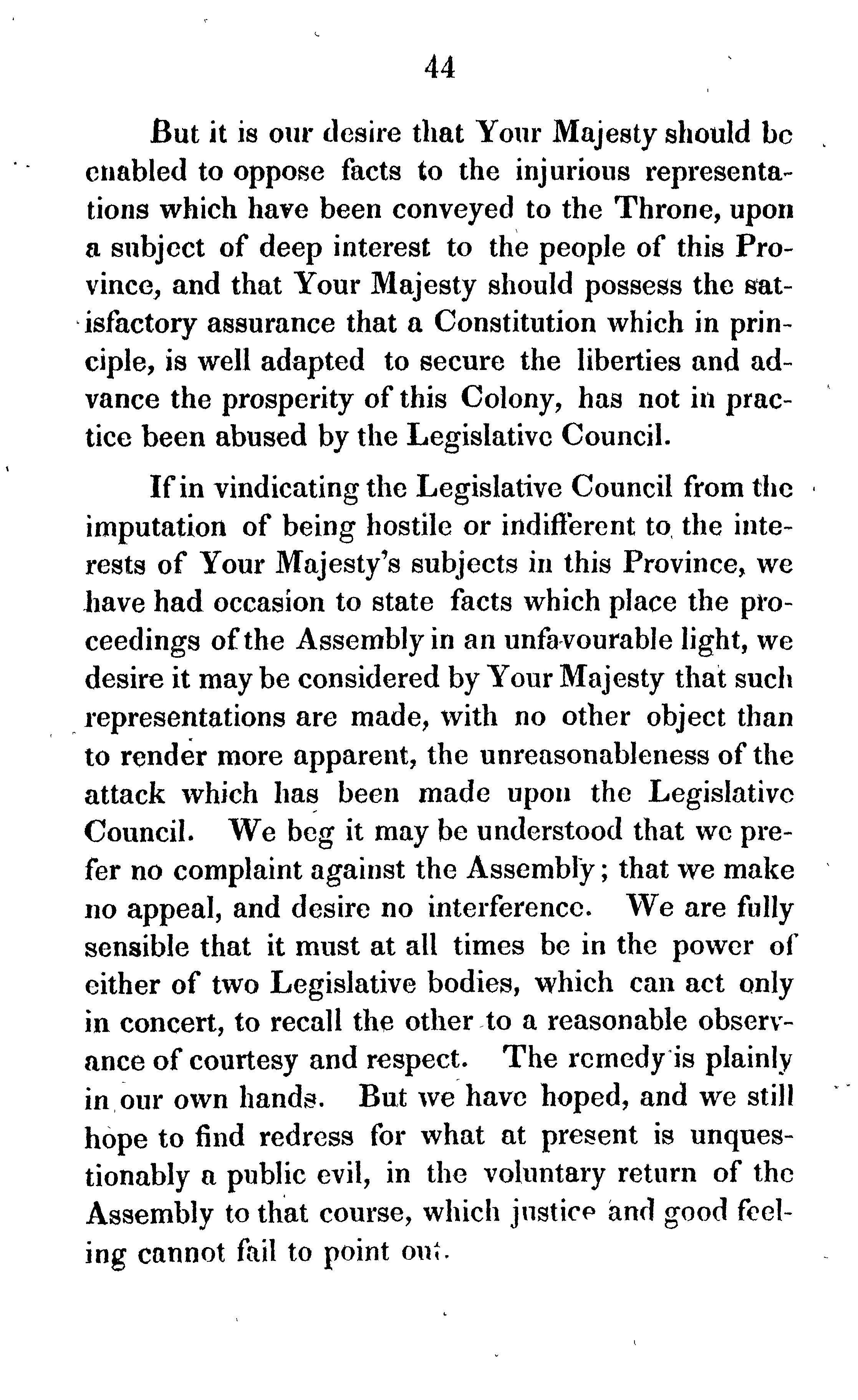 44

But it is our desire that Your Majesty should be enabled to oppose facts to the injurious representations which have been conveyed to the Throne, upon a subject of deep interest to the people of this Province, and that Your Majesty should possess the satisfactory assurance that a Constitution which in principle, is well adapted to secure the liberties and advance the prosperity of this Colony, has not in practice been abused by the Legislative Council.

If in vindicating the Legislative Council from the imputation of being hostile or indifferent to the interests of Your Majesty's subjects in this Province, we have had occasion to state facts which place the proceedings of the Assembly in an unfavourable light, we desire it may be considered by Your Majesty that such representations are made, with no other object than to render more apparent, the unreasonableness of the attack which has been made upon the Legislative Council. We beg it may be understood that we prefer no complaint against the Assembly; that we make no appeal, and desire no interference. We are fully sensible that it must at all times be in the power of either of two Legislative bodies, which can act only in concert, to recall the other to a reasonable observance of courtesy and respect. The remedy is plainly in our own hands. But we have hoped, and we still hope to find redress for what at present is unquestionably a public evil, in the voluntary return of the Assembly to that course, which justice and good feeling cannot fail to point out.